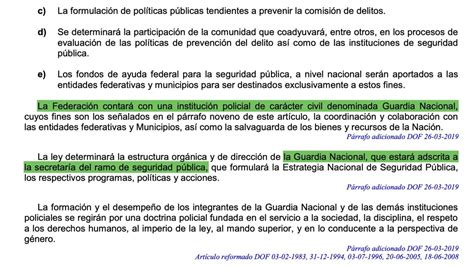 c) La formulación de políticas públicas tendientes a prevenir la comisión de delitos.

d) Se determinará la participación de la comunidad que coadyuvará, entre otros, en los procesos de evaluación de las políticas de prevención del delito así como de las instituciones de seguridad pública.

e) Los fondos de ayuda federal para la seguridad pública, a nivel nacional serán aportados a las entidades federativas y municipios para ser destinados exclusivamente a estos fines.

La Federación contará con una institución policial de carácter civil denominada Guardia Nacional, cuyos fines son los señalados en el párrafo noveno de este artículo, la coordinación y colaboración con las entidades federativas y Municipios, así como la salvaguarda de los bienes y recursos de la Nación.

Párrafo adicionado DOF 26-03-2019

La ley determinará la estructura orgánica y de dirección de la Guardia Nacional, que estará adscrita a la secretaría del ramo de seguridad pública, que formulará la Estrategia Nacional de Seguridad Pública, los respectivos programas, políticas y acciones.

Párrafo adicionado DOF 26-03-2019

La formación y el desempeño de los integrantes de la Guardia Nacional y de las demás instituciones policiales se regirán por una doctrina policial fundada en el servicio a la sociedad, la disciplina, el respeto a los derechos humanos, al imperio de la ley, al mando superior, y en lo conducente a la perspectiva de género.

Párrafo adicionado DOF 26-03-2019
Artículo reformado DOF 03-02-1983, 31-12-1994, 03-07-1996, 20-06-2005, 18-06-2008